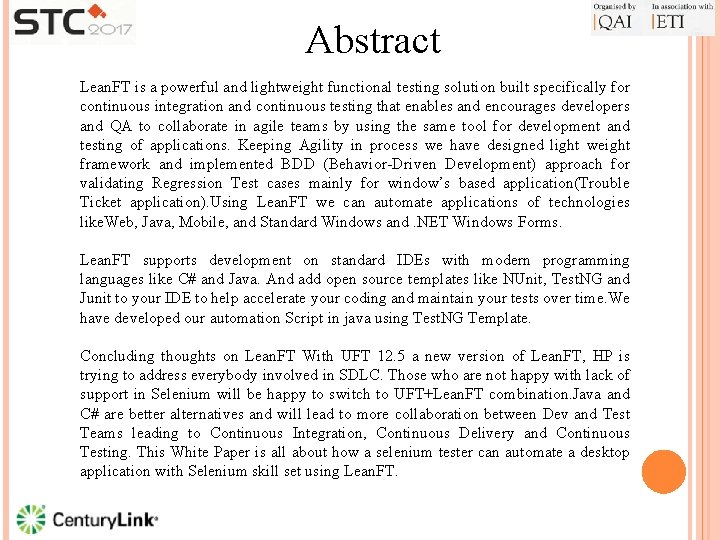 STC 2017

Organised by QAI

In association with ETI

Abstract

LeanFT is a powerful and lightweight functional testing solution built specifically for continuous integration and continuous testing that enables and encourages developers and QA to collaborate in agile teams by using the same tool for development and testing of applications. Keeping Agility in process we have designed light weight framework and implemented BDD (Behavior-Driven Development) approach for validating Regression Test cases mainly for window's based application(Trouble Ticket application).Using LeanFT we can automate applications of technologies likeWeb, Java, Mobile, and Standard Windows and .NET Windows Forms.

LeanFT supports development on standard IDEs with modern programming languages like C# and Java. And add open source templates like NUnit, TestNG and Junit to your IDE to help accelerate your coding and maintain your tests over time.We have developed our automation Script in java using TestNG Template.

Concluding thoughts on LeanFT With UFT 12.5 a new version of LeanFT, HP is trying to address everybody involved in SDLC. Those who are not happy with lack of support in Selenium will be happy to switch to UFT+LeanFT combination.Java and C# are better alternatives and will lead to more collaboration between Dev and Test Teams leading to Continuous Integration, Continuous Delivery and Continuous Testing. This White Paper is all about how a selenium tester can automate a desktop application with Selenium skill set using LeanFT.

CenturyLink